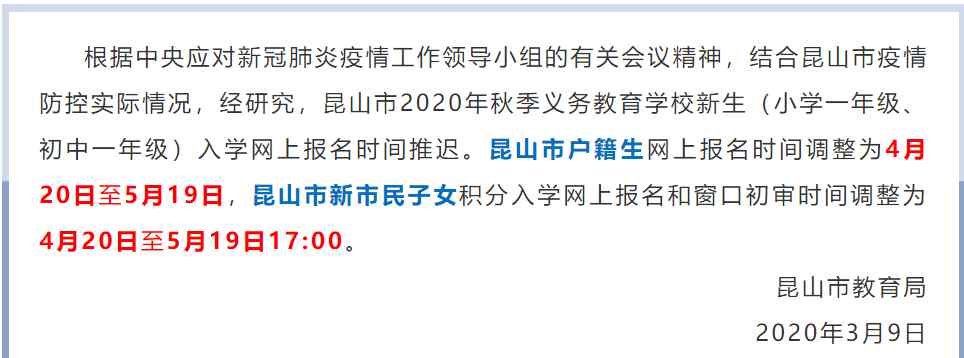 根据中央应对新冠肺炎疫情工作领导小组的有关会议精神，结合昆山市疫情防控实际情况，经研究，昆山市2020年秋季义务教育学校新生（小学一年级、初中一年级）入学网上报名时间推迟。昆山市户籍生网上报名时间调整为4月20日至5月19日，昆山市新市民子女积分入学网上报名和窗口初审时间调整为4月20日至5月19日17:00。

昆山市教育局
2020年3月9日